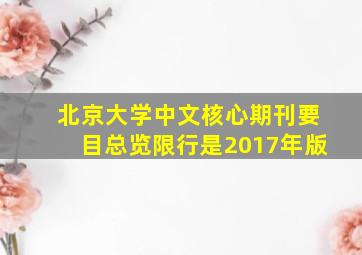 北京大学中文核心期刊要目总览限行是2017年版